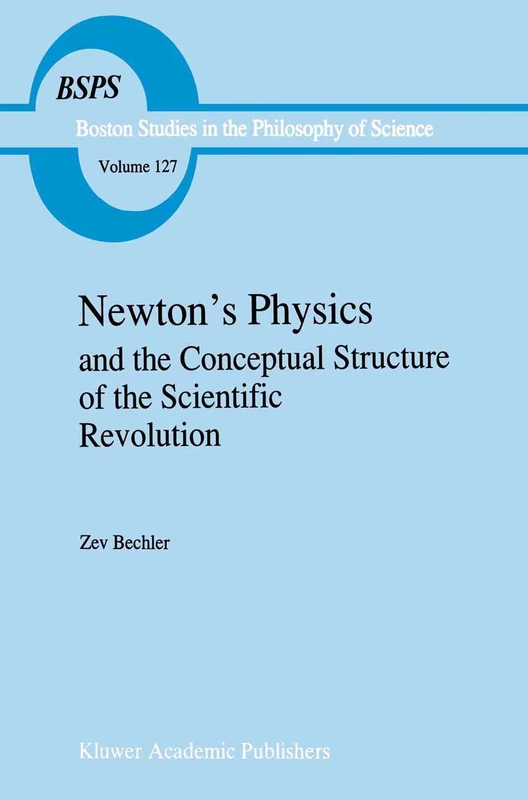 BSPS

Boston Studies in the Philosophy of Science

Volume 127

Newton's Physics
and the Conceptual Structure of the Scientific Revolution

Zev Bechler

Kluwer Academic Publishers